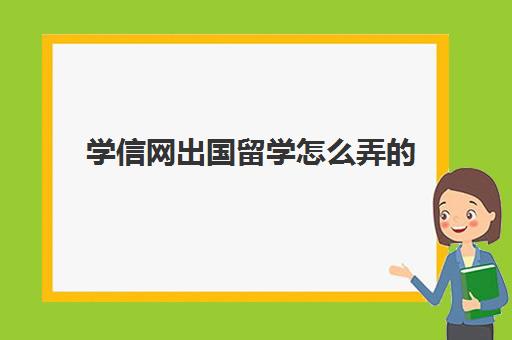 学信网出国留学怎么弄的